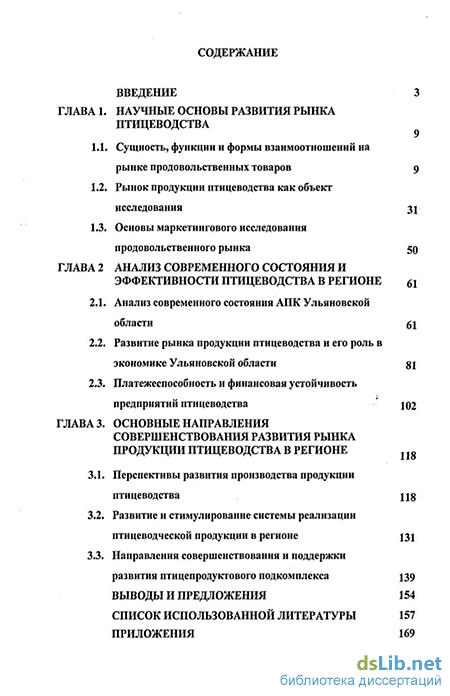 СОДЕРЖАНИЕ

ВВЕДЕНИЕ 3

ГЛАВА 1. НАУЧНЫЕ ОСНОВЫ РАЗВИТИЯ РЫНКА ПТИЦЕВОДСТВА 9

1.1. Сущность, функции и формы взаимоотношений на рынке продовольственных товаров 9

1.2. Рынок продукции птицеводства как объект исследования 31

1.3. Основы маркетингового исследования продовольственного рынка 50

ГЛАВА 2 АНАЛИЗ СОВРЕМЕННОГО СОСТОЯНИЯ И ЭФФЕКТИВНОСТИ ПТИЦЕВОДСТВА В РЕГИОНЕ 61

2.1. Анализ современного состояния АПК Ульяновской области 61

2.2. Развитие рынка продукции птицеводства и его роль в экономике Ульяновской области 81

2.3. Платежеспособность и финансовая устойчивость предприятий птицеводства 102

ГЛАВА 3. ОСНОВНЫЕ НАПРАВЛЕНИЯ СОВЕРШЕНСТВОВАНИЯ РАЗВИТИЯ РЫНКА ПРОДУКЦИИ ПТИЦЕВОДСТВА В РЕГИОНЕ 118

3.1. Перспективы развития производства продукции птицеводства 118

3.2. Развитие и стимулирование системы реализации птицеводческой продукции в регионе 131

3.3. Направления совершенствования и поддержки развития птицепродуктового подкомплекса 139

ВЫВОДЫ И ПРЕДЛОЖЕНИЯ 154

СПИСОК ИСПОЛЬЗОВАННОЙ ЛИТЕРАТУРЫ 157

ПРИЛОЖЕНИЯ 169

dsLib.net
библиотека диссертаций